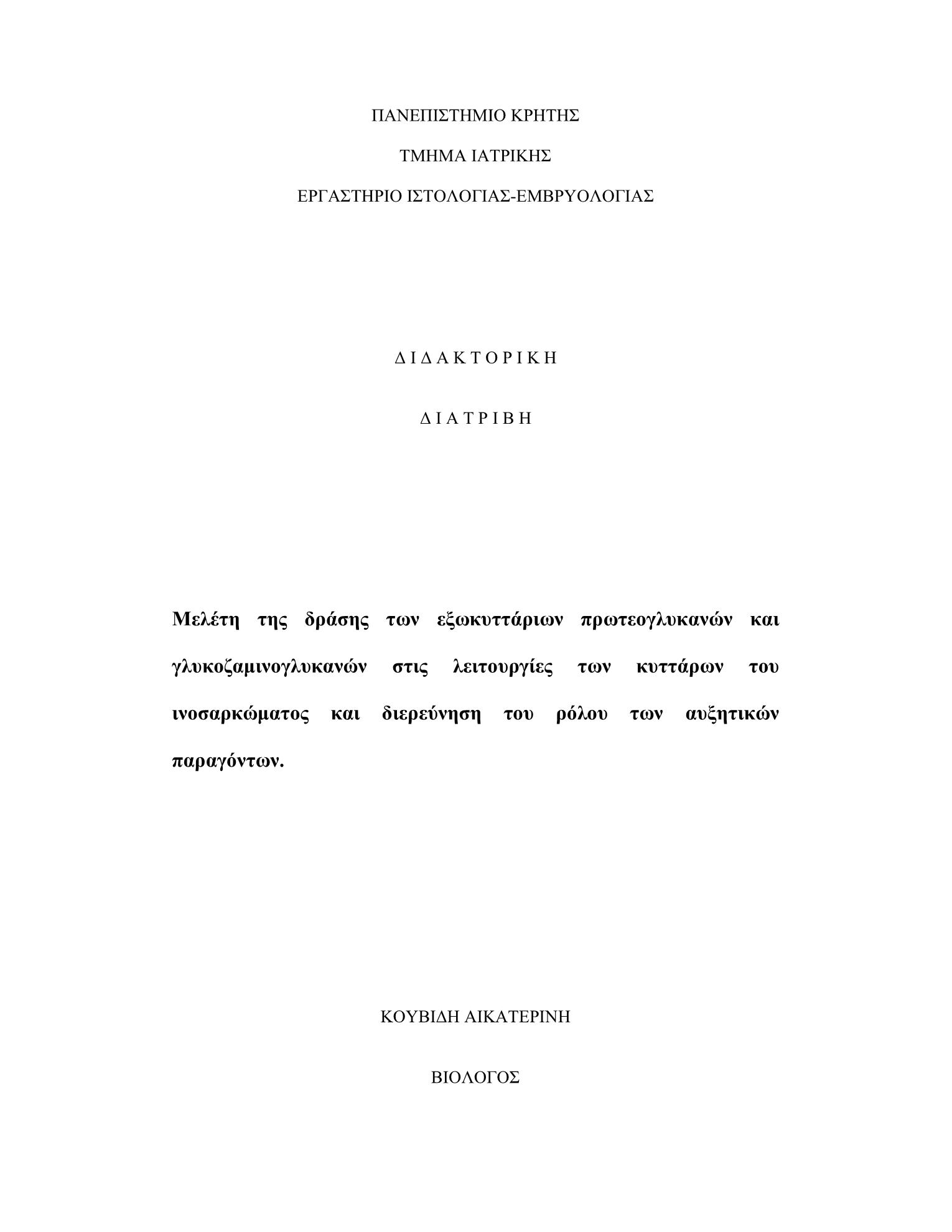 ΠΑΝΕΠΙΣΤΗΜΙΟ ΚΡΗΤΗΣ

ΤΜΗΜΑ ΙΑΤΡΙΚΗΣ

ΕΡΓΑΣΤΗΡΙΟ ΙΣΤΟΛΟΓΙΑΣ-ΕΜΒΡΥΟΛΟΓΙΑΣ

Δ Ι Δ Α Κ Τ Ο Ρ Ι Κ Η

Δ Ι Α Τ Ρ Ι Β Η

Μελέτη της δράσης των εξωκυττάριων πρωτεογλυκανών και γλυκοζαμινογλυκανών στις λειτουργίες των κυττάρων του ινοσαρκώματος και διερεύνηση του ρόλου των αυξητικών παραγόντων.

ΚΟΥΒΙΔΗ ΑΙΚΑΤΕΡΙΝΗ

ΒΙΟΛΟΓΟΣ